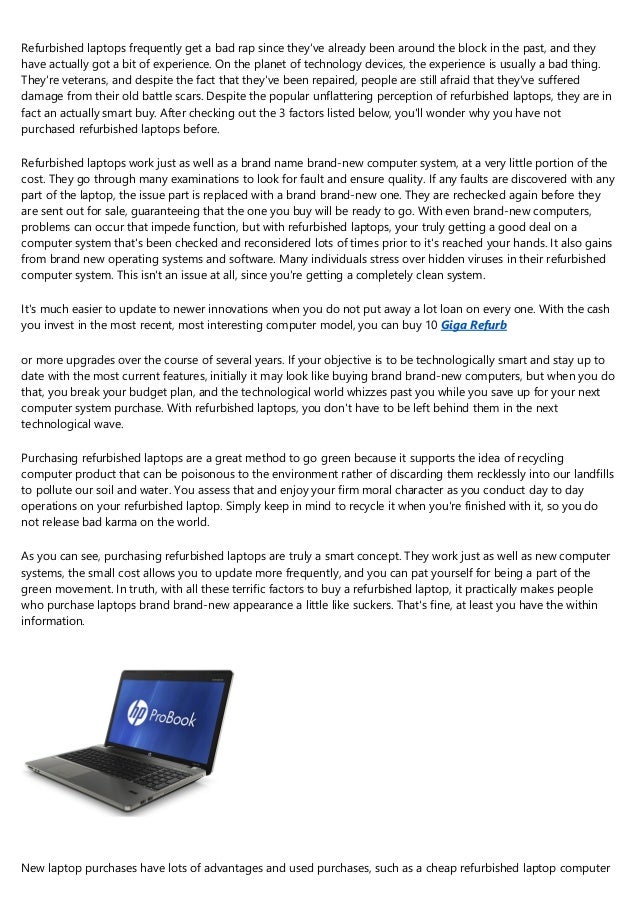 Refurbished laptops frequently get a bad rap since they've already been around the block in the past, and they have actually got a bit of experience. On the planet of technology devices, the experience is usually a bad thing. They're veterans, and despite the fact that they've been repaired, people are still afraid that they've suffered damage from their old battle scars. Despite the popular unflattering perception of refurbished laptops, they are in fact an actually smart buy. After checking out the 3 factors listed below, you'll wonder why you have not purchased refurbished laptops before.

Refurbished laptops work just as well as a brand name brand-new computer system, at a very little portion of the cost. They go through many examinations to look for fault and ensure quality. If any faults are discovered with any part of the laptop, the issue part is replaced with a brand brand-new one. They are rechecked again before they are sent out for sale, guaranteeing that the one you buy will be ready to go. With even brand-new computers, problems can occur that impede function, but with refurbished laptops, your truly getting a good deal on a computer system that's been checked and reconsidered lots of times prior to it's reached your hands. It also gains from brand new operating systems and software. Many individuals stress over hidden viruses in their refurbished computer system. This isn't an issue at all, since you're getting a completely clean system.

It's much easier to update to newer innovations when you do not put away a lot loan on every one. With the cash you invest in the most recent, most interesting computer model, you can buy 10 Giga Refurb

or more upgrades over the course of several years. If your objective is to be technologically smart and stay up to date with the most current features, initially it may look like buying brand brand-new computers, but when you do that, you break your budget plan, and the technological world whizzes past you while you save up for your next computer system purchase. With refurbished laptops, you don't have to be left behind them in the next technological wave.

Purchasing refurbished laptops are a great method to go green because it supports the idea of recycling computer product that can be poisonous to the environment rather of discarding them recklessly into our landfills to pollute our soil and water. You assess that and enjoy your firm moral character as you conduct day to day operations on your refurbished laptop. Simply keep in mind to recycle it when you're finished with it, so you do not release bad karma on the world.

As you can see, purchasing refurbished laptops are truly a smart concept. They work just as well as new computer systems, the small cost allows you to update more frequently, and you can pat yourself for being a part of the green movement. In truth, with all these terrific factors to buy a refurbished laptop, it practically makes people who purchase laptops brand brand-new appearance a little like suckers. That's fine, at least you have the within information.

hp ProBook

New laptop purchases have lots of advantages and used purchases, such as a cheap refurbished laptop computer